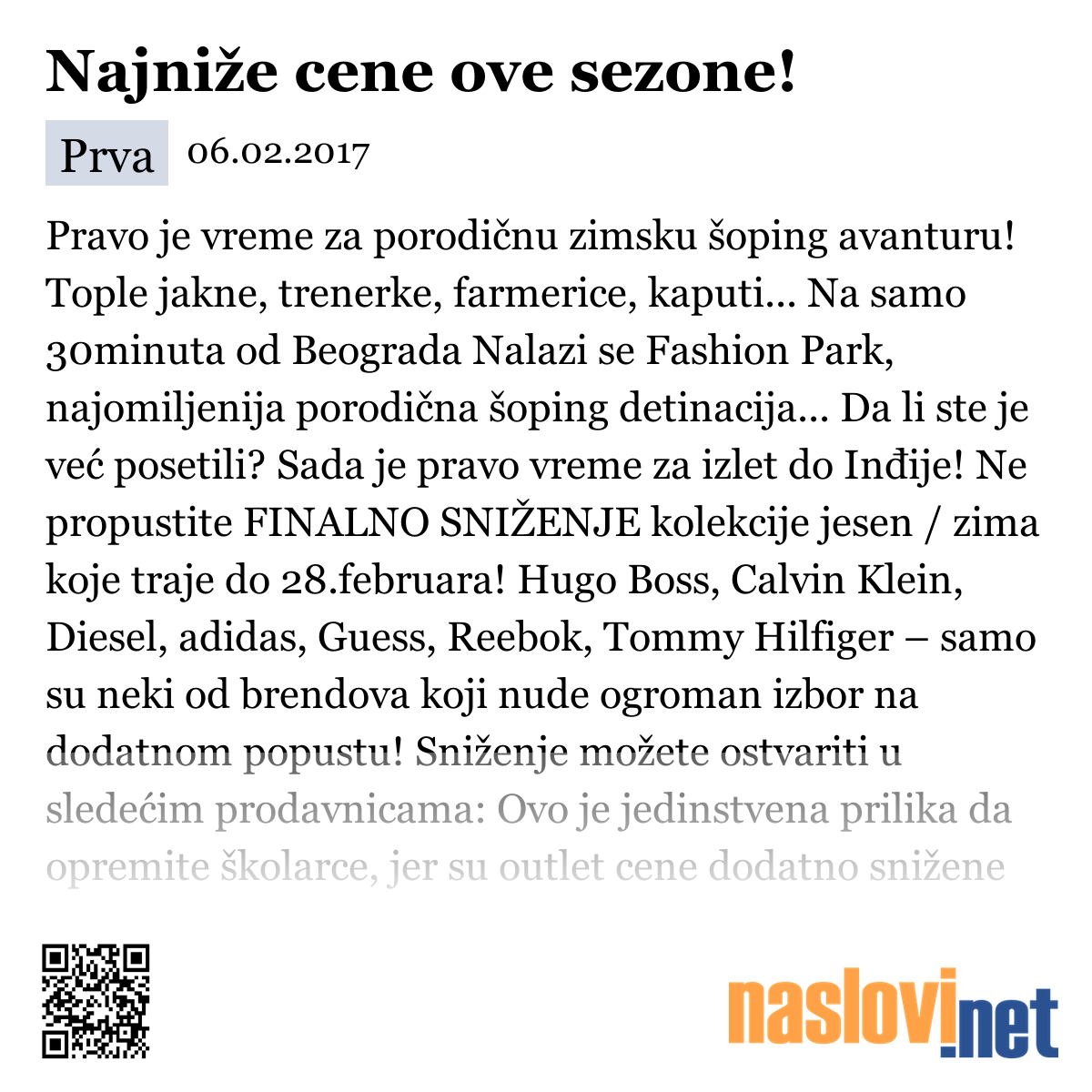 Najniže cene ove sezone!

Prva 06.02.2017

Pravo je vreme za porodičnu zimsku šoping avanturu! Tople jakne, trenerke, farmerice, kaputi... Na samo 30minuta od Beograda Nalazi se Fashion Park, najomiljenija porodična šoping detinacija... Da li ste je već posetili? Sada je pravo vreme za izlet do Inđije! Ne propustite FINALNO SNIŽENJE kolekcije jesen / zima koje traje do 28.februara! Hugo Boss, Calvin Klein, Diesel, adidas, Guess, Reebok, Tommy Hilfiger – samo su neki od brendova koji nude ogroman izbor na dodatnom popustu! Sniženje možete ostvariti u sledećim prodavnicama: Ovo je jedinstvena prilika da opremite školarce, jer su outlet cene dodatno snižene

naslovi.net